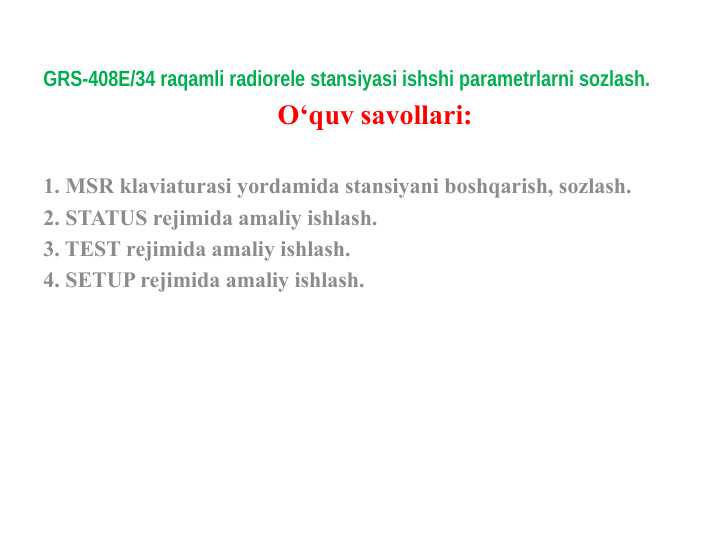 GRS-408E/34 raqamli radiorele stansiyasi ishshi parametrlarni sozlash.

O‘quv savollari:

1. MSR klaviaturasi yordamida stansiyani boshqarish, sozlash.
2. STATUS rejimida amaliy ishlash.
3. TEST rejimida amaliy ishlash.
4. SETUP rejimida amaliy ishlash.